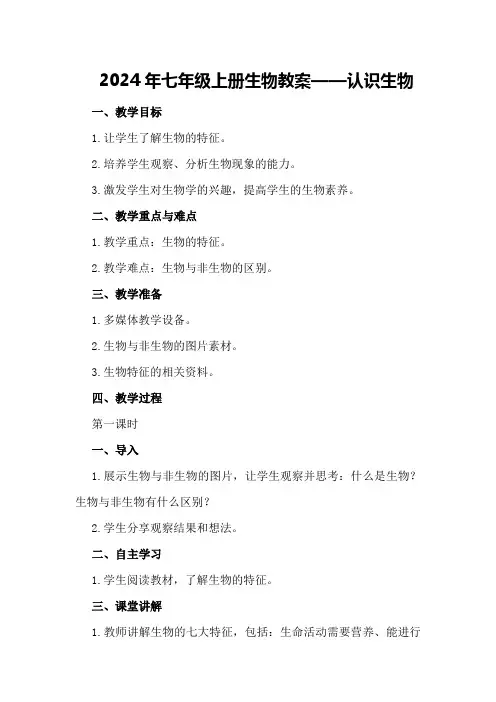 2024年七年级上册生物教案——认识生物

一、教学目标

1.让学生了解生物的特征。

2.培养学生观察、分析生物现象的能力。

3.激发学生对生物学的兴趣，提高学生的生物素养。

二、教学重点与难点

1.教学重点：生物的特征。

2.教学难点：生物与非生物的区别。

三、教学准备

1.多媒体教学设备。

2.生物与非生物的图片素材。

3.生物特征的相关资料。

四、教学过程

第一课时

一、导入

1.展示生物与非生物的图片，让学生观察并思考：什么是生物？生物与非生物有什么区别？

2.学生分享观察结果和想法。

二、自主学习

1.学生阅读教材，了解生物的特征。

三、课堂讲解

1.教师讲解生物的七大特征，包括：生命活动需要营养、能进行